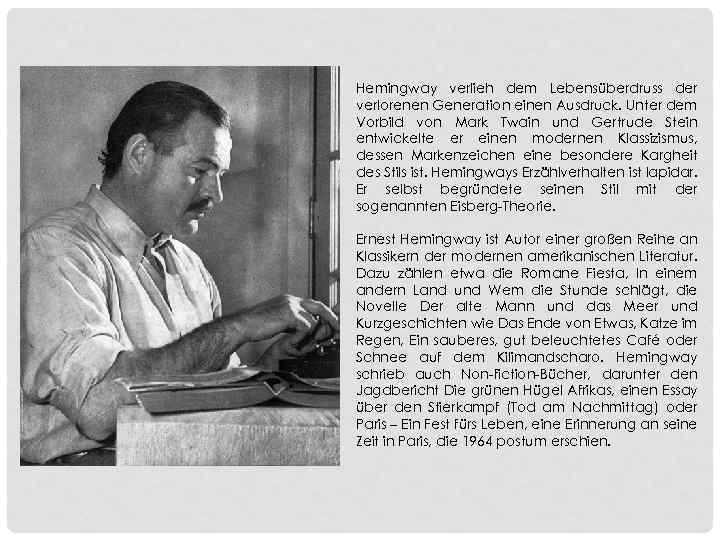 Hemingway verlieh dem Lebensüberdruss der verlorenen Generation einen Ausdruck. Unter dem Vorbild von Mark Twain und Gertrude Stein entwickelte er einen modernen Klassizismus, dessen Markenzeichen eine besondere Kargheit des Stils ist. Hemingways Erzählverhalten ist lapidar. Er selbst begründete seinen Stil mit der sogenannten Eisberg-Theorie.

Ernest Hemingway ist Autor einer großen Reihe an Klassikern der modernen amerikanischen Literatur. Dazu zählen etwa die Romane Fiesta, In einem andern Land und Wem die Stunde schlägt, die Novelle Der alte Mann und das Meer und Kurzgeschichten wie Das Ende von Etwas, Katze im Regen, Ein sauberes, gut beleuchtetes Café oder Schnee auf dem Kilimandscharo. Hemingway schrieb auch Non-Fiction-Bücher, darunter den Jagdbericht Die grünen Hügel Afrikas, einen Essay über den Stierkampf (Tod am Nachmittag) oder Paris – Ein Fest fürs Leben, eine Erinnerung an seine Zeit in Paris, die 1964 postum erschien.